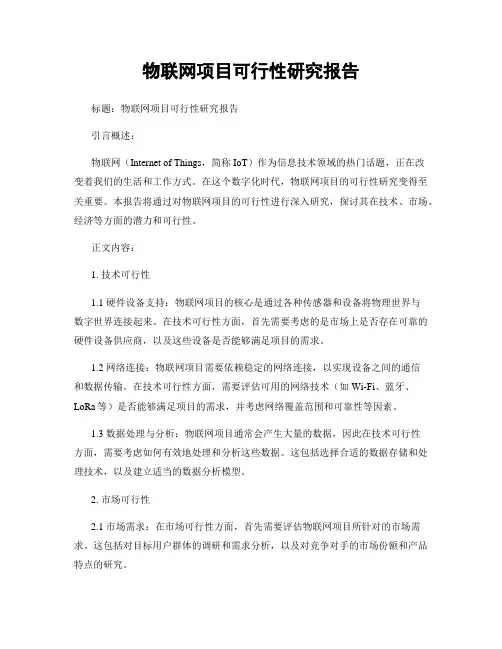 物联网项目可行性研究报告

标题：物联网项目可行性研究报告

引言概述：

物联网（Internet of Things，简称 IoT）作为信息技术领域的热门话题，正在改变着我们的生活和工作方式。在这个数字化时代，物联网项目的可行性研究变得至关重要。本报告将通过对物联网项目的可行性进行深入研究，探讨其在技术、市场、经济等方面的潜力和可行性。

正文内容：

1. 技术可行性

1.1 硬件设备支持：物联网项目的核心是通过各种传感器和设备将物理世界与数字世界连接起来。在技术可行性方面，首先需要考虑的是市场上是否存在可靠的硬件设备供应商，以及这些设备是否能够满足项目的需求。

1.2 网络连接：物联网项目需要依赖稳定的网络连接，以实现设备之间的通信和数据传输。在技术可行性方面，需要评估可用的网络技术（如 Wi-Fi、蓝牙、LoRa 等）是否能够满足项目的需求，并考虑网络覆盖范围和可靠性等因素。

1.3 数据处理与分析：物联网项目通常会产生大量的数据，因此在技术可行性方面，需要考虑如何有效地处理和分析这些数据。这包括选择合适的数据存储和处理技术，以及建立适当的数据分析模型。

2. 市场可行性

2.1 市场需求：在市场可行性方面，首先需要评估物联网项目所针对的市场需求。这包括对目标用户群体的调研和需求分析，以及对竞争对手的市场份额和产品特点的研究。